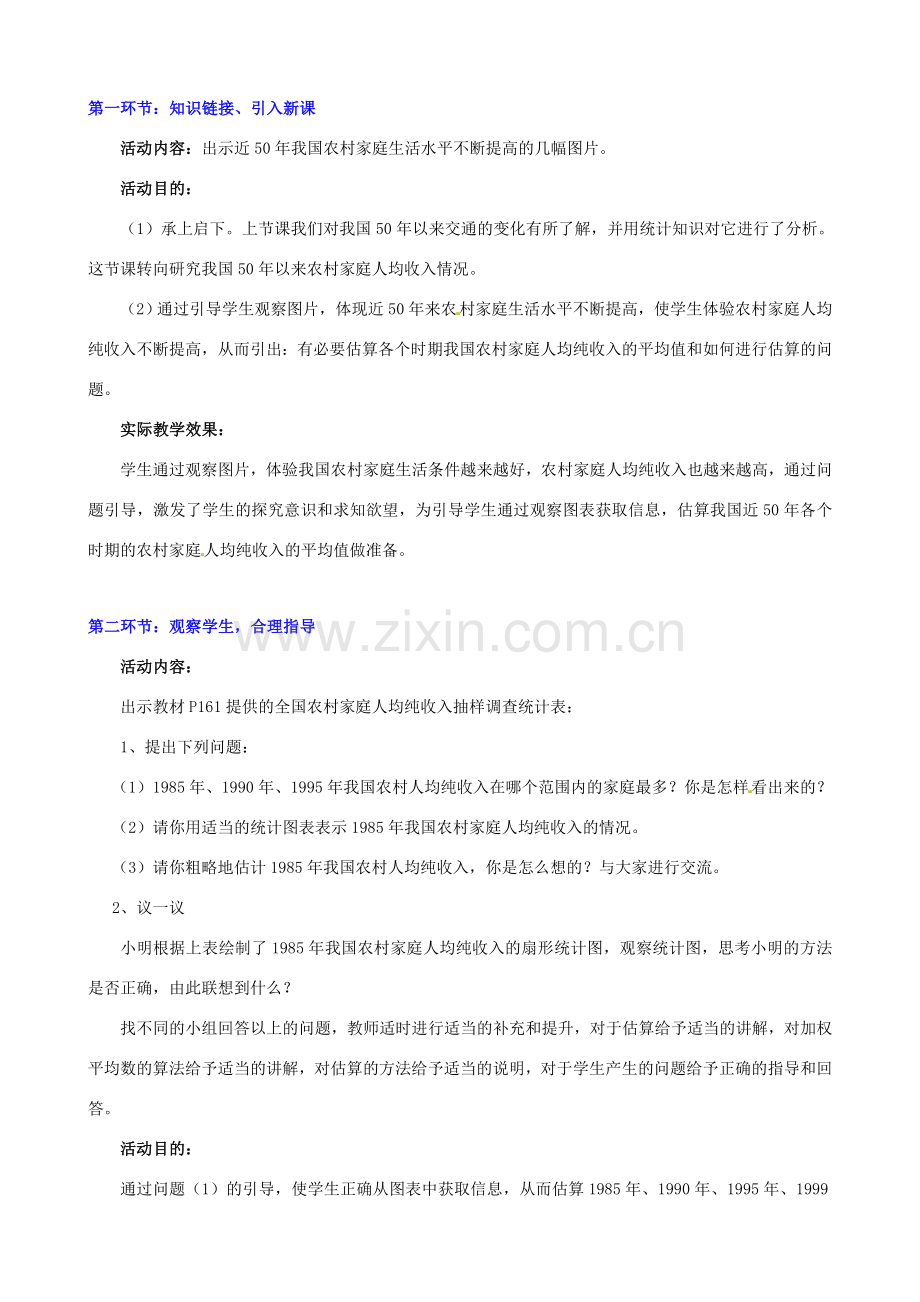 第一环节：知识链接、引入新课

活动内容：出示近50年我国农村家庭生活水平不断提高的几幅图片。

活动目的：

（1）承上启下。上节课我们对我国50年以来交通的变化有所了解，并用统计知识对它进行了分析。这节课转向研究我国50年以来农村家庭人均收入情况。

（2）通过引导学生观察图片，体现近50年来农村家庭生活水平不断提高，使学生体验农村家庭人均纯收入不断提高，从而引出：有必要估算各个时期我国农村家庭人均纯收入的平均值和如何进行估算的问题。

实际教学效果：

学生通过观察图片，体验我国农村家庭生活条件越来越好，农村家庭人均纯收入也越来越高，通过问题引导，激发了学生的探究意识和求知欲望，为引导学生通过观察图表获取信息，估算我国近50年各个时期的农村家庭人均纯收入的平均值做准备。

第二环节：观察学生，合理指导

活动内容：

出示教材P161提供的全国农村家庭人均纯收入抽样调查统计表：

1、提出下列问题：

（1）1985年、1990年、1995年我国农村人均纯收入在哪个范围内的家庭最多？你是怎样看出来的？

（2）请你用适当的统计图表表示1985年我国农村家庭人均纯收入的情况。

（3）请你粗略地估计1985年我国农村人均纯收入，你是怎么想的？与大家进行交流。

2、议一议

小明根据上表绘制了1985年我国农村家庭人均纯收入的扇形统计图，观察统计图，思考小明的方法是否正确，由此联想到什么？

找不同的小组回答以上的问题，教师适时进行适当的补充和提升，对于估算给予适当的讲解，对加权平均数的算法给予适当的讲解，对估算的方法给予适当的说明，对于学生产生的问题给予正确的指导和回答。

活动目的：

通过问题（1）的引导，使学生正确从图表中获取信息，从而估算1985年、1990年、1995年、1999

www.zixin.com.cn